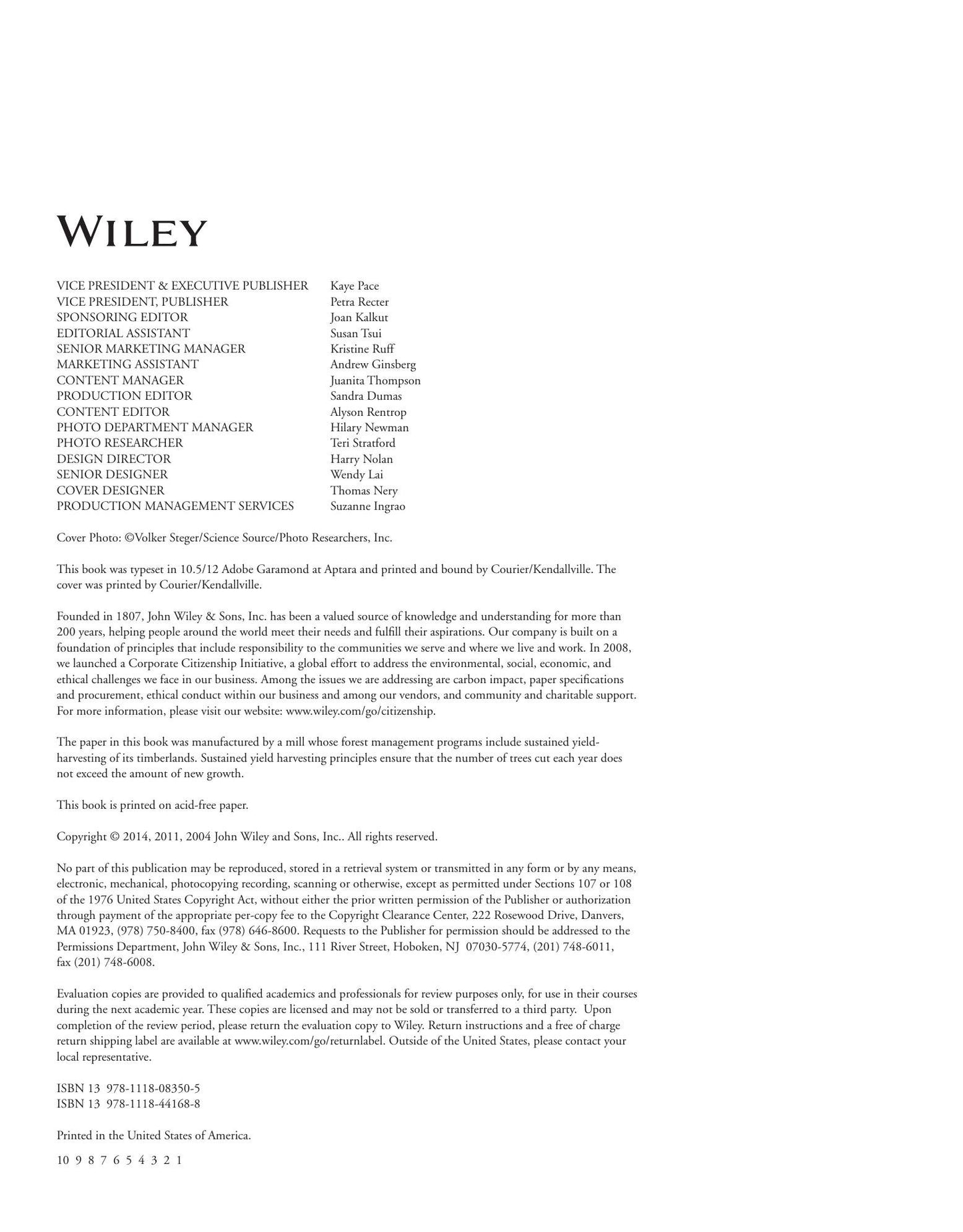 WILEY

VICE PRESIDENT & EXECUTIVE PUBLISHER Kaye Pace
VICE PRESIDENT, PUBLISHER Petra Recter
SPONSORING EDITOR Joan Kalkut
EDITORIAL ASSISTANT Susan Tsui
SENIOR MARKETING MANAGER Kristine Ruff
MARKETING ASSISTANT Andrew Ginsberg
CONTENT MANAGER Juanita Thompson
PRODUCTION EDITOR Sandra Dumas
CONTENT EDITOR Alyson Rentrop
PHOTO DEPARTMENT MANAGER Hilary Newman
PHOTO RESEARCHER Teri Stratford
DESIGN DIRECTOR Harry Nolan
SENIOR DESIGNER Wendy Lai
COVER DESIGNER Thomas Nery
PRODUCTION MANAGEMENT SERVICES Suzanne Ingrao

Cover Photo: ©Volker Steger/Science Source/Photo Researchers, Inc.

This book was typeset in 10.5/12 Adobe Garamond at Aptara and printed and bound by Courier/Kendallville. The cover was printed by Courier/Kendallville.

Founded in 1807, John Wiley & Sons, Inc. has been a valued source of knowledge and understanding for more than 200 years, helping people around the world meet their needs and fulfill their aspirations. Our company is built on a foundation of principles that include responsibility to the communities we serve and where we live and work. In 2008, we launched a Corporate Citizenship Initiative, a global effort to address the environmental, social, economic, and ethical challenges we face in our business. Among the issues we are addressing are carbon impact, paper specifications and procurement, ethical conduct within our business and among our vendors, and community and charitable support. For more information, please visit our website: www.wiley.com/go/citizenship.

The paper in this book was manufactured by a mill whose forest management programs include sustained yield-harvesting of its timberlands. Sustained yield harvesting principles ensure that the number of trees cut each year does not exceed the amount of new growth.

This book is printed on acid-free paper.

Copyright © 2014, 2011, 2004 John Wiley and Sons, Inc.. All rights reserved.

No part of this publication may be reproduced, stored in a retrieval system or transmitted in any form or by any means, electronic, mechanical, photocopying recording, scanning or otherwise, except as permitted under Sections 107 or 108 of the 1976 United States Copyright Act, without either the prior written permission of the Publisher or authorization through payment of the appropriate per-copy fee to the Copyright Clearance Center, 222 Rosewood Drive, Danvers, MA 01923, (978) 750-8400, fax (978) 646-8600. Requests to the Publisher for permission should be addressed to the Permissions Department, John Wiley & Sons, Inc., 111 River Street, Hoboken, NJ 07030-5774, (201) 748-6011, fax (201) 748-6008.

Evaluation copies are provided to qualified academics and professionals for review purposes only, for use in their courses during the next academic year. These copies are licensed and may not be sold or transferred to a third party. Upon completion of the review period, please return the evaluation copy to Wiley. Return instructions and a free of charge return shipping label are available at www.wiley.com/go/returnlabel. Outside of the United States, please contact your local representative.

ISBN 13 978-1118-08350-5
ISBN 13 978-1118-44168-8

Printed in the United States of America.

10 9 8 7 6 5 4 3 2 1